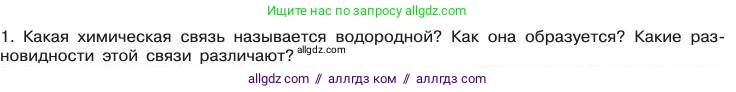 Ищите нас по запросу allgdz.com

1. Какая химическая связь называется водородной? Как она образуется? Какие разновидности этой связи различают? allgdz.com

allgdz com // аллгдз ком // аллгдз com